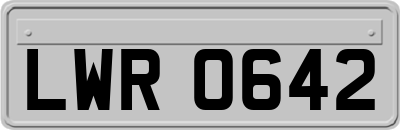 LWR 0642